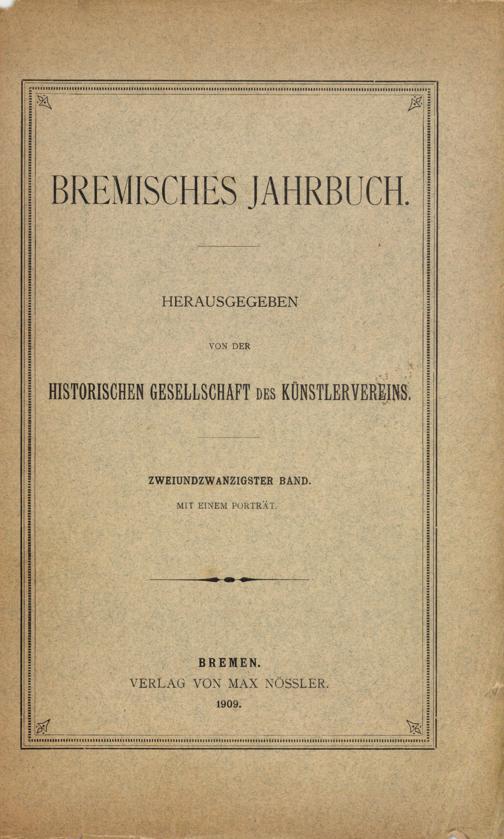 BREMISCHES JAHRBUCH.

HERAUSGEGEBEN

VON DER

HISTORISCHEN GESELLSCHAFT DES KÜNSTLERVEREINS.

ZWEIUNDZWANZIGSTER BAND.

MIT EINEM PORTRÄT.

BREMEN.

VERLAG VON MAX NÖSSLER.

1909.